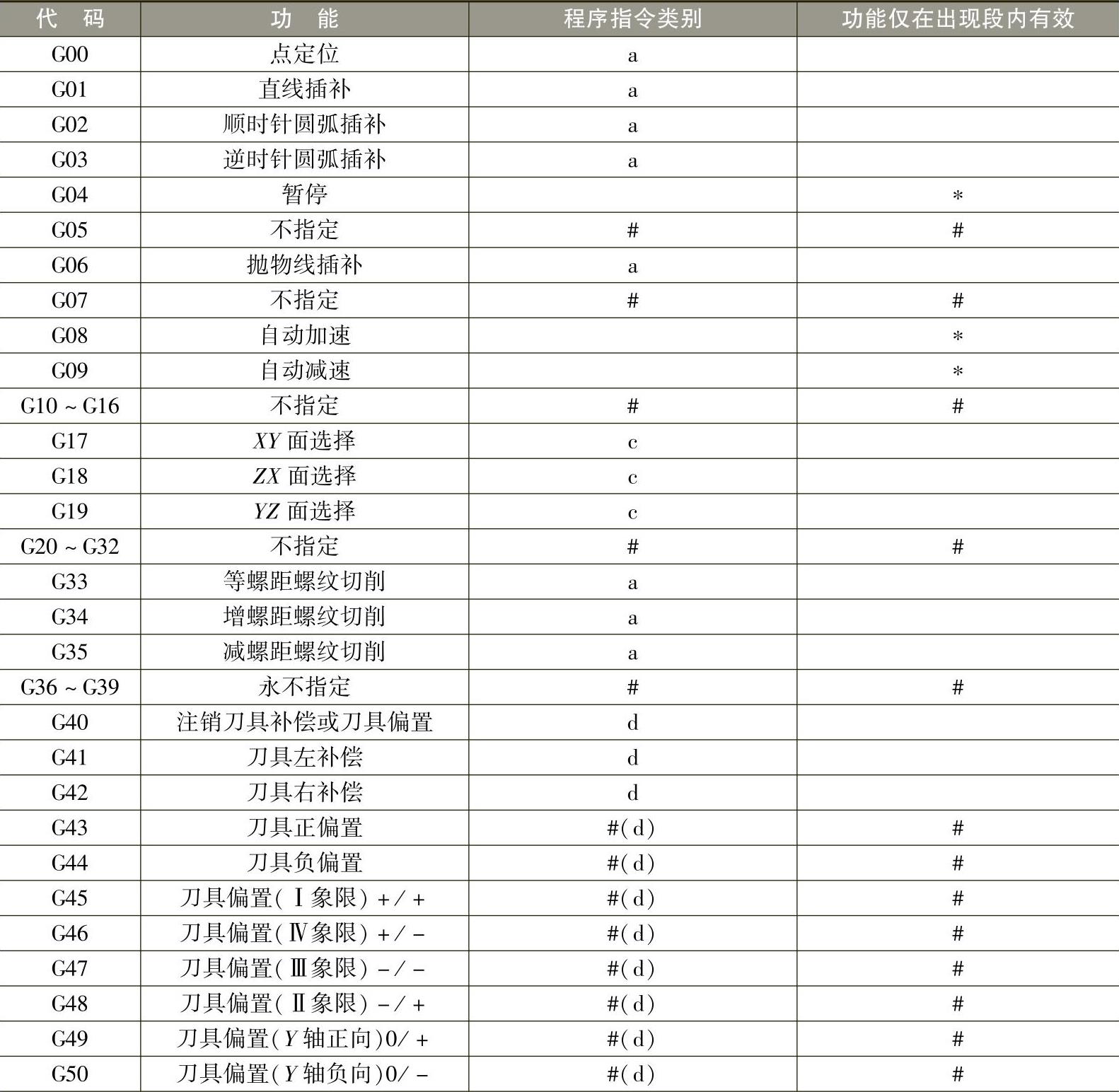 | 代　码 | 功　能 | 程序指令类别 | 功能仅在出现段内有效 |
|---|---|---|---|
| G00 | 点定位 | a | |
| G01 | 直线插补 | a | |
| G02 | 顺时针圆弧插补 | a | |
| G03 | 逆时针圆弧插补 | a | |
| G04 | 暂停 | | * |
| G05 | 不指定 | # | # |
| G06 | 抛物线插补 | a | |
| G07 | 不指定 | # | # |
| G08 | 自动加速 | | * |
| G09 | 自动减速 | | * |
| G10 ~ G16 | 不指定 | # | # |
| G17 | $XY$ 面选择 | c | |
| G18 | $ZX$ 面选择 | c | |
| G19 | $YZ$ 面选择 | c | |
| G20 ~ G32 | 不指定 | # | # |
| G33 | 等螺距螺纹切削 | a | |
| G34 | 增螺距螺纹切削 | a | |
| G35 | 减螺距螺纹切削 | a | |
| G36 ~ G39 | 永不指定 | # | # |
| G40 | 注销刀具补偿或刀具偏置 | d | |
| G41 | 刀具左补偿 | d | |
| G42 | 刀具右补偿 | d | |
| G43 | 刀具正偏置 | #(d) | # |
| G44 | 刀具负偏置 | #(d) | # |
| G45 | 刀具偏置(Ⅰ象限) +/+ | #(d) | # |
| G46 | 刀具偏置(Ⅳ象限) +/- | #(d) | # |
| G47 | 刀具偏置(Ⅲ象限) -/- | #(d) | # |
| G48 | 刀具偏置(Ⅱ象限) -/+ | #(d) | # |
| G49 | 刀具偏置($Y$ 轴正向)0/+ | #(d) | # |
| G50 | 刀具偏置($Y$ 轴负向)0/- | #(d) | # |